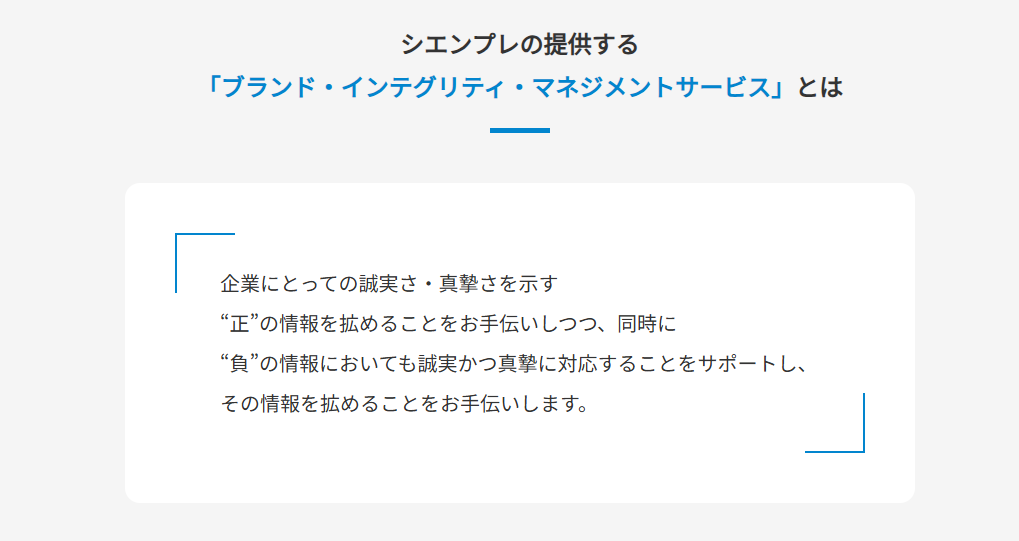 シエンプレの提供する
「ブランド・インテグリティ・マネジメントサービス」とは

企業にとっての誠実さ・真摯さを示す
“正”の情報を拡めることをお手伝いしつつ、同時に
“負”の情報においても誠実かつ真摯に対応することをサポートし、
その情報を拡めることをお手伝いします。